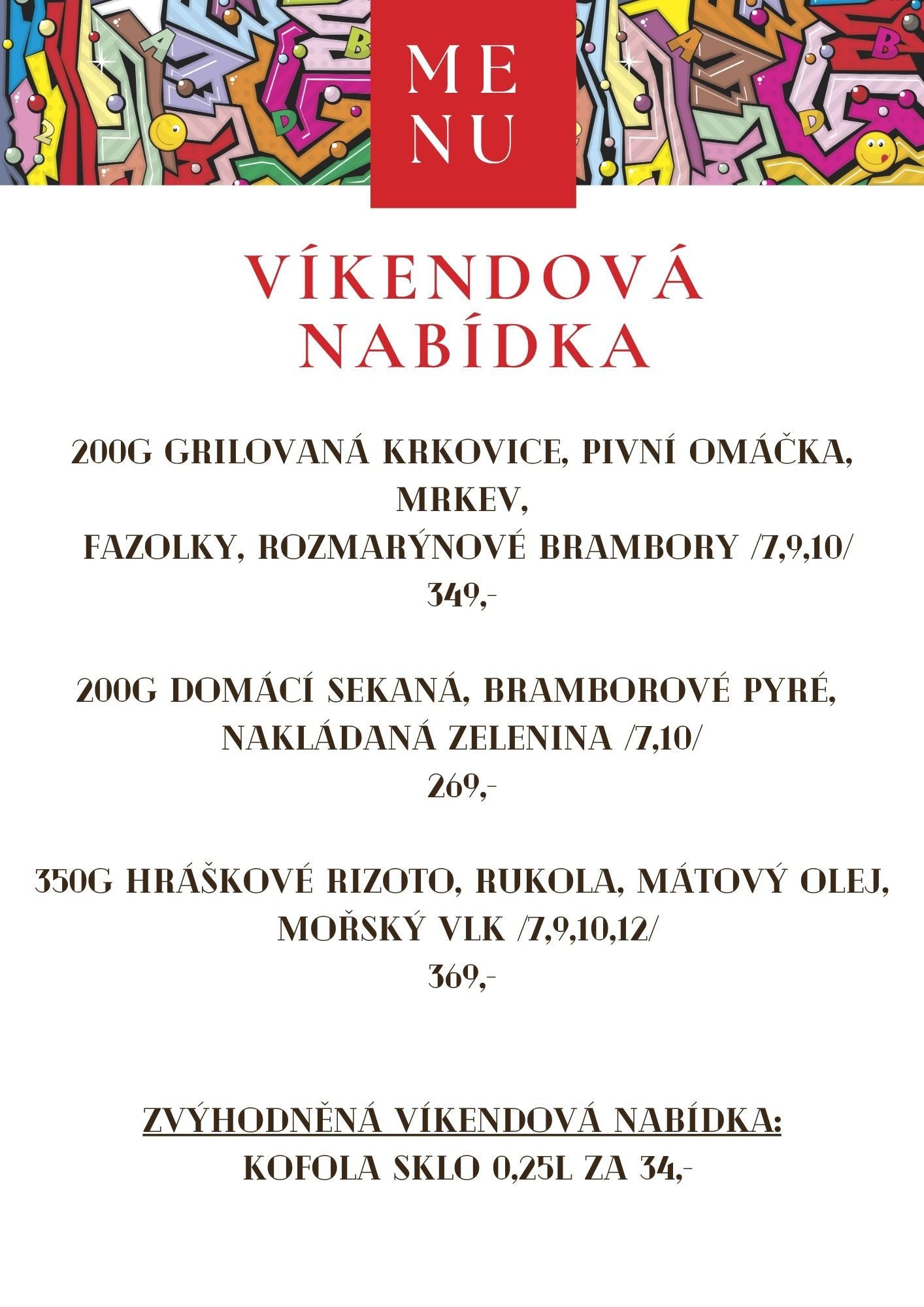 MENU

VÍKENDOVÁ NABÍDKA

200G GRILOVANÁ KRKOVICE, PIVNÍ OMÁČKA, MRKEV,
FAZOLKY, ROZMARÝNOVÉ BRAMBORY /7,9,10/
349,-

200G DOMÁCÍ SEKANÁ, BRAMBOROVÉ PYRÉ,
NAKLÁDANÁ ZELENINA /7,10/
269,-

350G HRÁŠKOVÉ RIZOTO, RUKOLA, MÁTOVÝ OLEJ,
MOŘSKÝ VLK /7,9,10,12/
369,-

ZVÝHODNĚNÁ VÍKENDOVÁ NABÍDKA:
KOFOLA SKLO 0,25L ZA 34,-